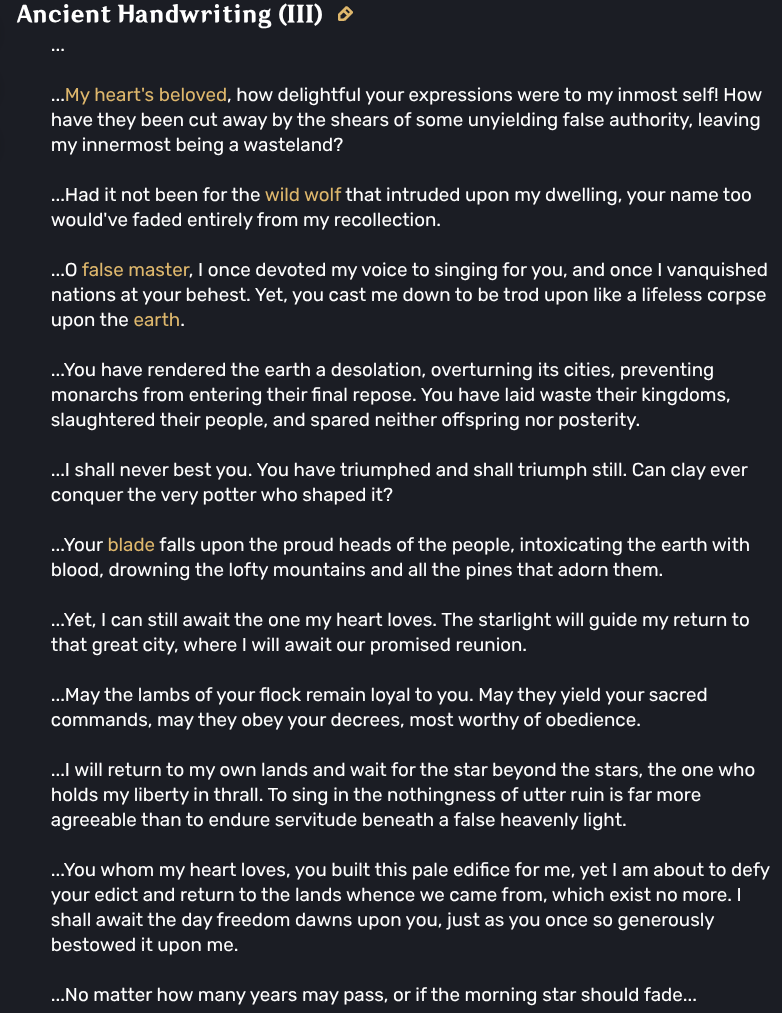 Ancient Handwriting (III)

...

...My heart's beloved, how delightful your expressions were to my inmost self! How have they been cut away by the shears of some unyielding false authority, leaving my innermost being a wasteland?

...Had it not been for the wild wolf that intruded upon my dwelling, your name too would've faded entirely from my recollection.

...O false master, I once devoted my voice to singing for you, and once I vanquished nations at your behest. Yet, you cast me down to be trod upon like a lifeless corpse upon the earth.

...You have rendered the earth a desolation, overturning its cities, preventing monarchs from entering their final repose. You have laid waste their kingdoms, slaughtered their people, and spared neither offspring nor posterity.

...I shall never best you. You have triumphed and shall triumph still. Can clay ever conquer the very potter who shaped it?

...Your blade falls upon the proud heads of the people, intoxicating the earth with blood, drowning the lofty mountains and all the pines that adorn them.

...Yet, I can still await the one my heart loves. The starlight will guide my return to that great city, where I will await our promised reunion.

...May the lambs of your flock remain loyal to you. May they yield your sacred commands, may they obey your decrees, most worthy of obedience.

...I will return to my own lands and wait for the star beyond the stars, the one who holds my liberty in thrall. To sing in the nothingness of utter ruin is far more agreeable than to endure servitude beneath a false heavenly light.

...You whom my heart loves, you built this pale edifice for me, yet I am about to defy your edict and return to the lands whence we came from, which exist no more. I shall await the day freedom dawns upon you, just as you once so generously bestowed it upon me.

...No matter how many years may pass, or if the morning star should fade...